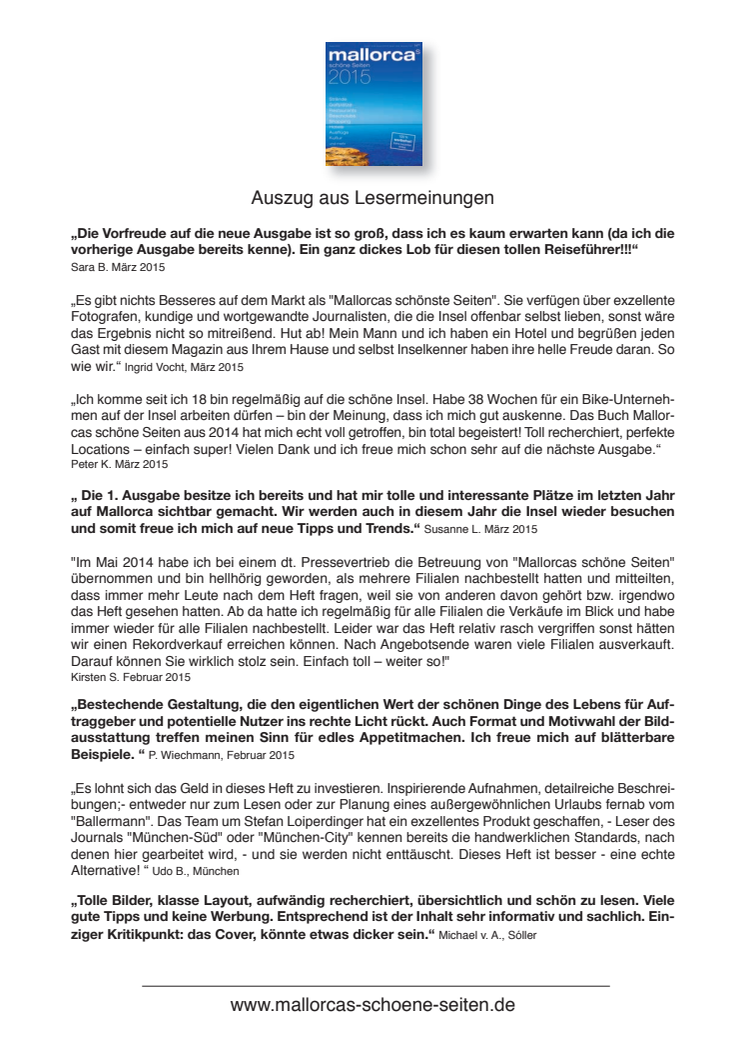 mallorca
schöne Seiten
2015

Auszug aus Lesermeinungen

„Die Vorfreude auf die neue Ausgabe ist so groß, dass ich es kaum erwarten kann (da ich die vorherige Ausgabe bereits kenne). Ein ganz dickes Lob für diesen tollen Reiseführer!!!“
Sara B. März 2015

„Es gibt nichts Besseres auf dem Markt als "Mallorcas schönste Seiten". Sie verfügen über exzellente Fotografen, kundige und wortgewandte Journalisten, die die Insel offenbar selbst lieben, sonst wäre das Ergebnis nicht so mitreißend. Hut ab! Mein Mann und ich haben ein Hotel und begrüßen jeden Gast mit diesem Magazin aus Ihrem Hause und selbst Inselkenner haben ihre helle Freude daran. So wie wir.“ Ingrid Vocht, März 2015

„Ich komme seit ich 18 bin regelmäßig auf die schöne Insel. Habe 38 Wochen für ein Bike-Unternehmen auf der Insel arbeiten dürfen – bin der Meinung, dass ich mich gut auskenne. Das Buch Mallorcas schöne Seiten aus 2014 hat mich echt voll getroffen, bin total begeistert! Toll recherchiert, perfekte Locations – einfach super! Vielen Dank und ich freue mich schon sehr auf die nächste Ausgabe.“
Peter K. März 2015

„ Die 1. Ausgabe besitze ich bereits und hat mir tolle und interessante Plätze im letzten Jahr auf Mallorca sichtbar gemacht. Wir werden auch in diesem Jahr die Insel wieder besuchen und somit freue ich mich auf neue Tipps und Trends.“ Susanne L. März 2015

"Im Mai 2014 habe ich bei einem dt. Pressevertrieb die Betreuung von "Mallorcas schöne Seiten" übernommen und bin hellhörig geworden, als mehrere Filialen nachbestellt hatten und mitteilten, dass immer mehr Leute nach dem Heft fragen, weil sie von anderen davon gehört bzw. irgendwo das Heft gesehen hatten. Ab da hatte ich regelmäßig für alle Filialen die Verkäufe im Blick und habe immer wieder für alle Filialen nachbestellt. Leider war das Heft relativ rasch vergriffen sonst hätten wir einen Rekordverkauf erreichen können. Nach Angebotsende waren viele Filialen ausverkauft. Darauf können Sie wirklich stolz sein. Einfach toll – weiter so!"
Kirsten S. Februar 2015

„Bestechende Gestaltung, die den eigentlichen Wert der schönen Dinge des Lebens für Auftraggeber und potentielle Nutzer ins rechte Licht rückt. Auch Format und Motivwahl der Bildausstattung treffen meinen Sinn für edles Appetitmachen. Ich freue mich auf blätterbare Beispiele. “ P. Wiechmann, Februar 2015

„Es lohnt sich das Geld in dieses Heft zu investieren. Inspirierende Aufnahmen, detailreiche Beschreibungen;- entweder nur zum Lesen oder zur Planung eines außergewöhnlichen Urlaubs fernab vom "Ballermann". Das Team um Stefan Loiperdinger hat ein exzellentes Produkt geschaffen, - Leser des Journals "München-Süd" oder "München-City" kennen bereits die handwerklichen Standards, nach denen hier gearbeitet wird, - und sie werden nicht enttäuscht. Dieses Heft ist besser - eine echte Alternative! “ Udo B., München

„Tolle Bilder, klasse Layout, aufwändig recherchiert, übersichtlich und schön zu lesen. Viele gute Tipps und keine Werbung. Entsprechend ist der Inhalt sehr informativ und sachlich. Einziger Kritikpunkt: das Cover, könnte etwas dicker sein.“ Michael v. A., Sóller

www.mallorcas-schoene-seiten.de